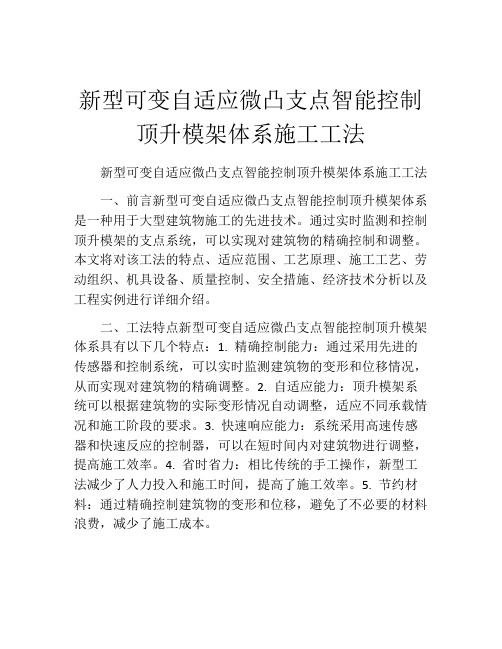 新型可变自适应微凸支点智能控制顶升模架体系施工工法

新型可变自适应微凸支点智能控制顶升模架体系施工工法

一、前言新型可变自适应微凸支点智能控制顶升模架体系是一种用于大型建筑物施工的先进技术。通过实时监测和控制顶升模架的支点系统，可以实现对建筑物的精确控制和调整。本文将对该工法的特点、适应范围、工艺原理、施工工艺、劳动组织、机具设备、质量控制、安全措施、经济技术分析以及工程实例进行详细介绍。

二、工法特点新型可变自适应微凸支点智能控制顶升模架体系具有以下几个特点：1. 精确控制能力：通过采用先进的传感器和控制系统，可以实时监测建筑物的变形和位移情况，从而实现对建筑物的精确调整。2. 自适应能力：顶升模架系统可以根据建筑物的实际变形情况自动调整，适应不同承载情况和施工阶段的要求。3. 快速响应能力：系统采用高速传感器和快速反应的控制器，可以在短时间内对建筑物进行调整，提高施工效率。4. 省时省力：相比传统的手工操作，新型工法减少了人力投入和施工时间，提高了施工效率。5. 节约材料：通过精确控制建筑物的变形和位移，避免了不必要的材料浪费，减少了施工成本。